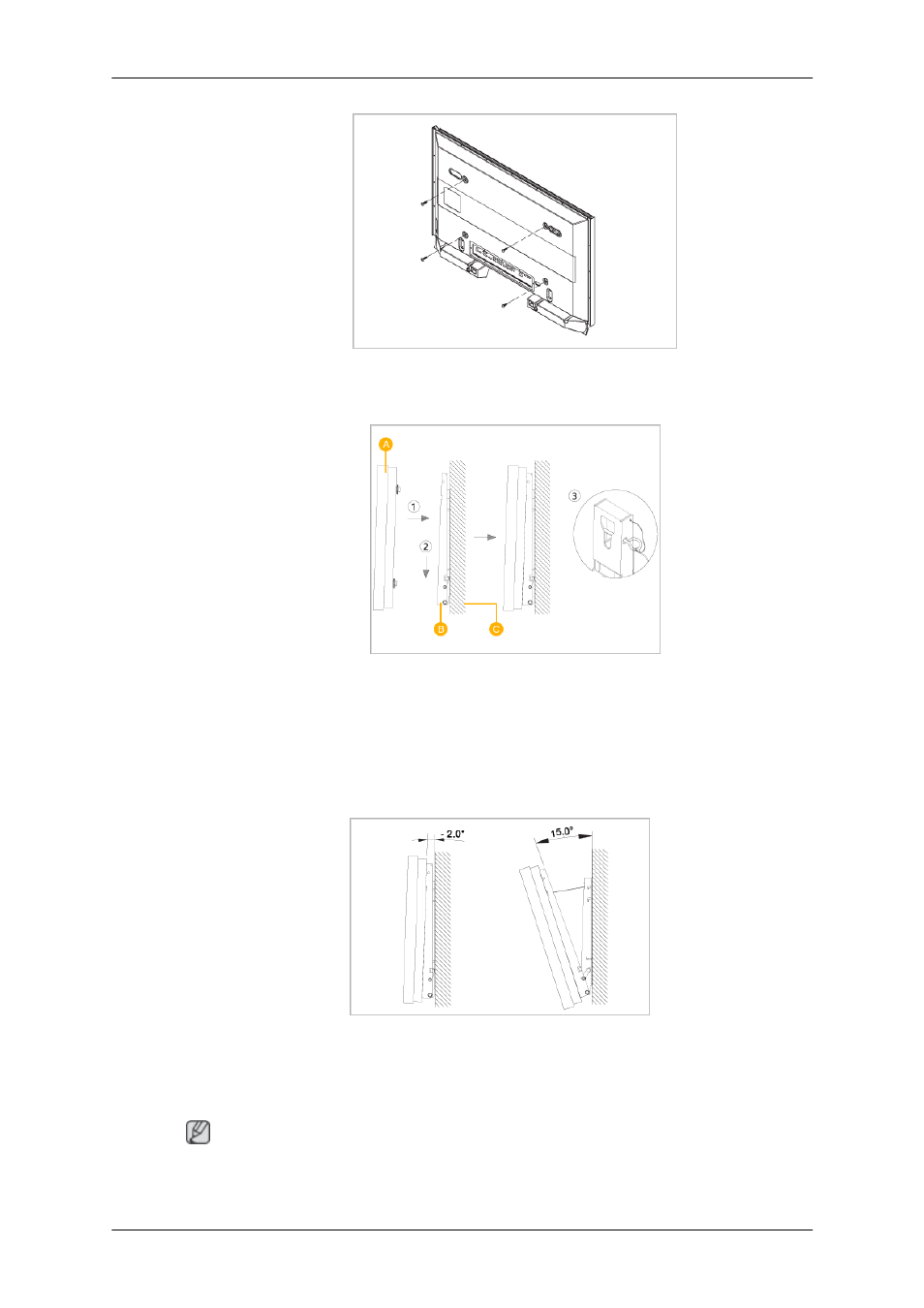 A

1

2

3

B

C

2.0°

15.0°